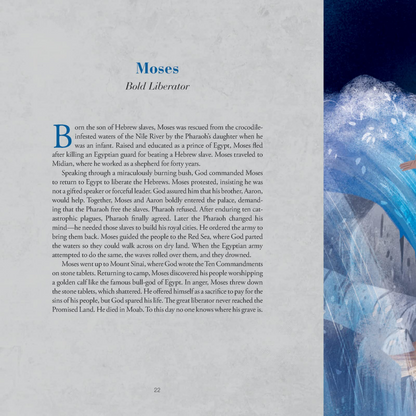 Moses

Bold Liberator

Born the son of Hebrew slaves, Moses was rescued from the crocodile-infested waters of the Nile River by the Pharaoh's daughter when he was an infant. Raised and educated as a prince of Egypt, Moses fled after killing an Egyptian guard for beating a Hebrew slave. Moses traveled to Midian, where he worked as a shepherd for forty years.

Speaking through a miraculously burning bush, God commanded Moses to return to Egypt to liberate the Hebrews. Moses protested, insisting he was not a gifted speaker or forceful leader. God assured him that his brother, Aaron, would help. Together, Moses and Aaron boldly entered the palace, demanding that the Pharaoh free the slaves. Pharaoh refused. After enduring ten catastrophic plagues, Pharaoh finally agreed. Later the Pharaoh changed his mind—he needed those slaves to build his royal cities. He ordered the army to bring them back. Moses guided the people to the Red Sea, where God parted the waters so they could walk across on dry land. When the Egyptian army attempted to do the same, the waves rolled over them, and they drowned.

Moses went up to Mount Sinai, where God wrote the Ten Commandments on stone tablets. Returning to camp, Moses discovered his people worshipping a golden calf like the famous bull-god of Egypt. In anger, Moses threw down the stone tablets, which shattered. He offered himself as a sacrifice to pay for the sins of his people, but God spared his life. The great liberator never reached the Promised Land. He died in Moab. To this day no one knows where his grave is.

22